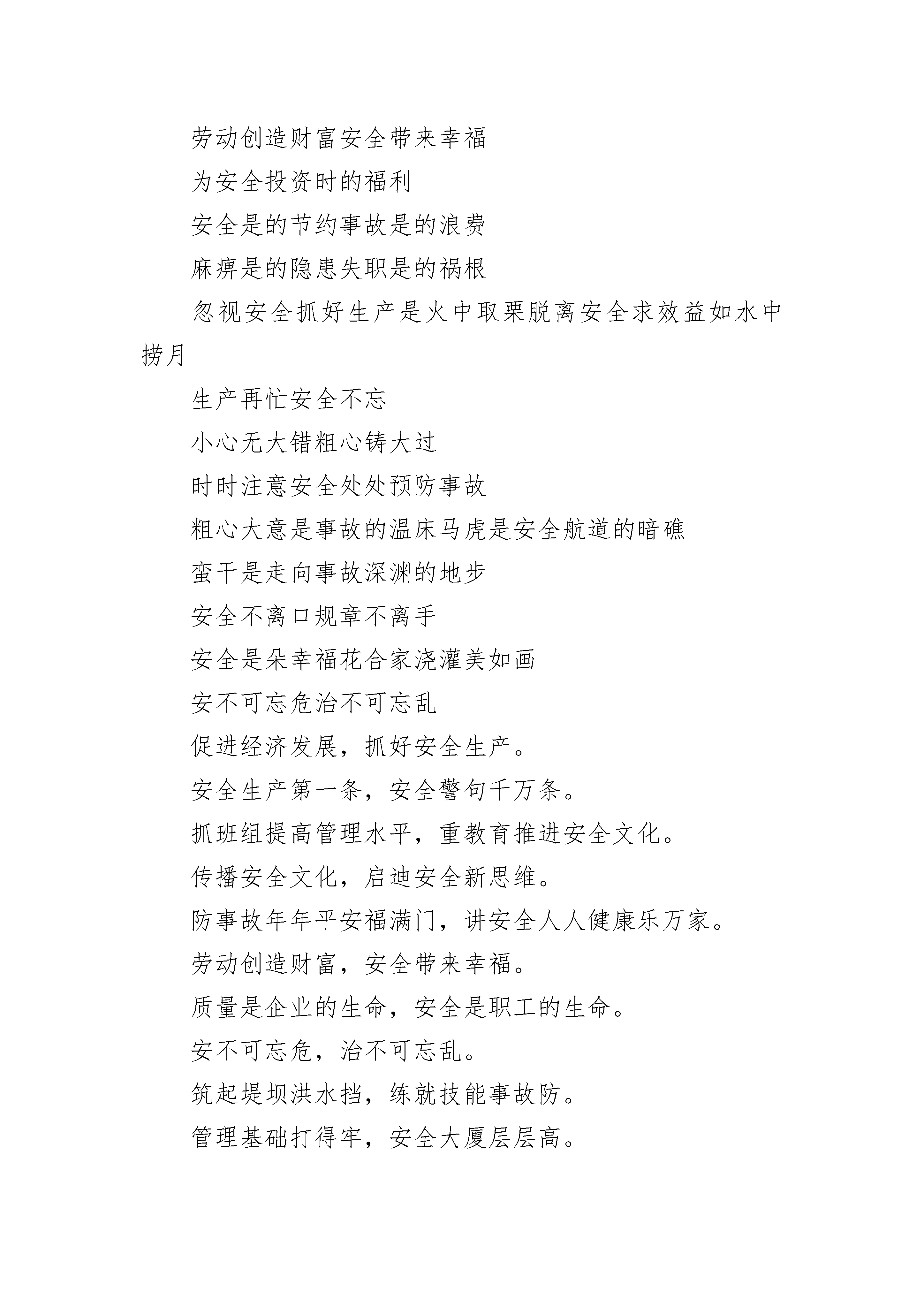 劳动创造财富安全带来幸福

为安全投资时的福利

安全是的节约事故是的浪费

麻痹是的隐患失职是的祸根

忽视安全抓好生产是火中取栗脱离安全求效益如水中捞月

生产再忙安全不忘

小心无大错粗心铸大过

时时注意安全处处预防事故

粗心大意是事故的温床马虎是安全航道的暗礁

蛮干是走向事故深渊的地步

安全不离口规章不离手

安全是朵幸福花合家浇灌美如画

安不可忘危治不可忘乱

促进经济发展，抓好安全生产。

安全生产第一条，安全警句千万条。

抓班组提高管理水平，重教育推进安全文化。

传播安全文化，启迪安全新思维。

防事故年年平安福满门，讲安全人人健康乐万家。

劳动创造财富，安全带来幸福。

质量是企业的生命，安全是职工的生命。

安不可忘危，治不可忘乱。

筑起堤坝洪水挡，练就技能事故防。

管理基础打得牢，安全大厦层层高。